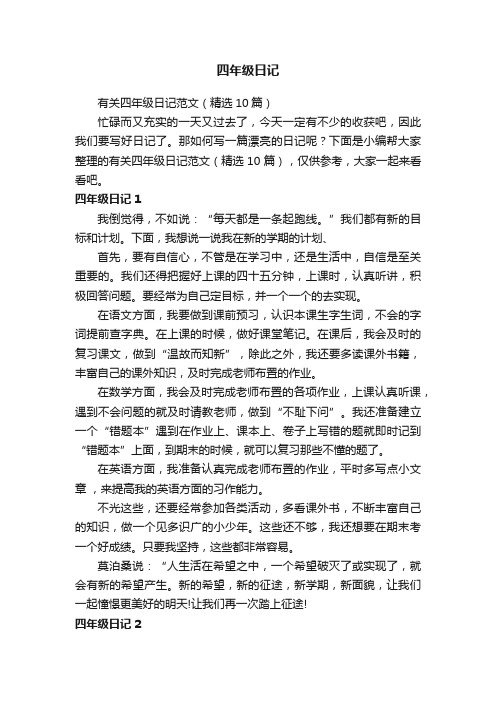 四年级日记

有关四年级日记范文（精选10篇）

忙碌而又充实的一天又过去了，今天一定有不少的收获吧，因此我们要写好日记了。那如何写一篇漂亮的日记呢？下面是小编帮大家整理的有关四年级日记范文（精选10篇），仅供参考，大家一起来看看吧。

四年级日记1

我倒觉得，不如说：“每天都是一条起跑线。”我们都有新的目标和计划。下面，我想说一说我在新的学期的计划、

首先，要有自信心，不管是在学习中，还是生活中，自信是至关重要的。我们还得把握好上课的四十五分钟，上课时，认真听讲，积极回答问题。要经常为自己定目标，并一个一个的去实现。

在语文方面，我要做到课前预习，认识本课生字生词，不会的字词提前查字典。在上课的时候，做好课堂笔记。在课后，我会及时的复习课文，做到“温故而知新”，除此之外，我还要多读课外书籍，丰富自己的课外知识，及时完成老师布置的作业。

在数学方面，我会及时完成老师布置的各项作业，上课认真听课，遇到不会问题的就及时请教老师，做到“不耻下问”。我还准备建立一个“错题本”遇到在作业上、课本上、卷子上写错的题就即时记到“错题本”上面，到期末的时候，就可以复习那些不懂的题了。

在英语方面，我准备认真完成老师布置的作业，平时多写点小文章，来提高我的英语方面的习作能力。

不光这些，还要经常参加各类活动，多看课外书，不断丰富自己的知识，做一个见多识广的小少年。这些还不够，我还想要在期末考一个好成绩。只要我坚持，这些都非常容易。

莫泊桑说：“人生活在希望之中，一个希望破灭了或实现了，就会有新的希望产生。新的希望，新的征途，新学期，新面貌，让我们一起憧憬更美好的明天!让我们再一次踏上征途!

四年级日记2